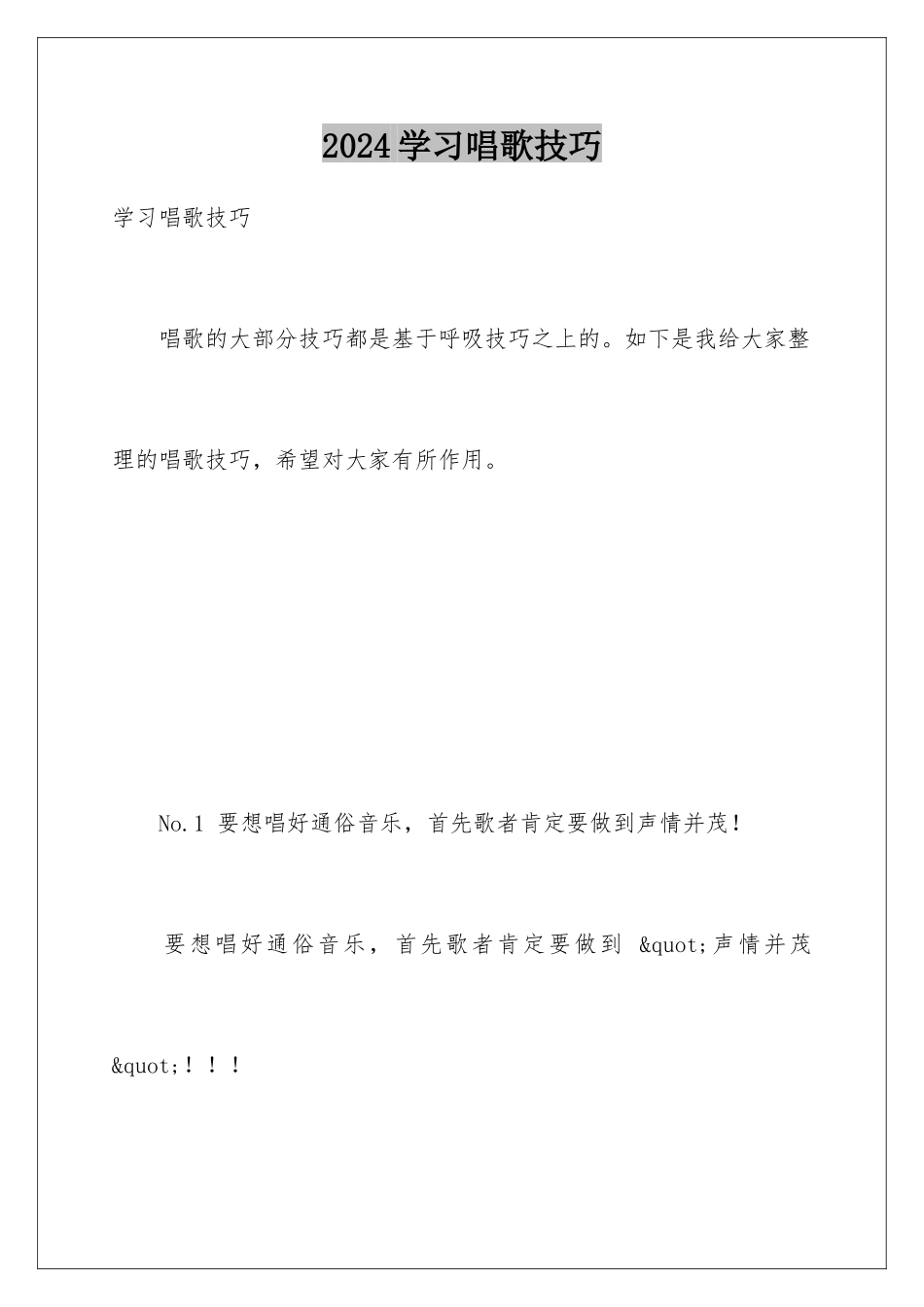 2024学习唱歌技巧

学习唱歌技巧

唱歌的大部分技巧都是基于呼吸技巧之上的。如下是我给大家整理的唱歌技巧，希望对大家有所作用。

No.1 要想唱好通俗音乐，首先歌者肯定要做到声情并茂！

要想唱好通俗音乐，首先歌者肯定要做到 &quot;声情并茂&quot;！！！